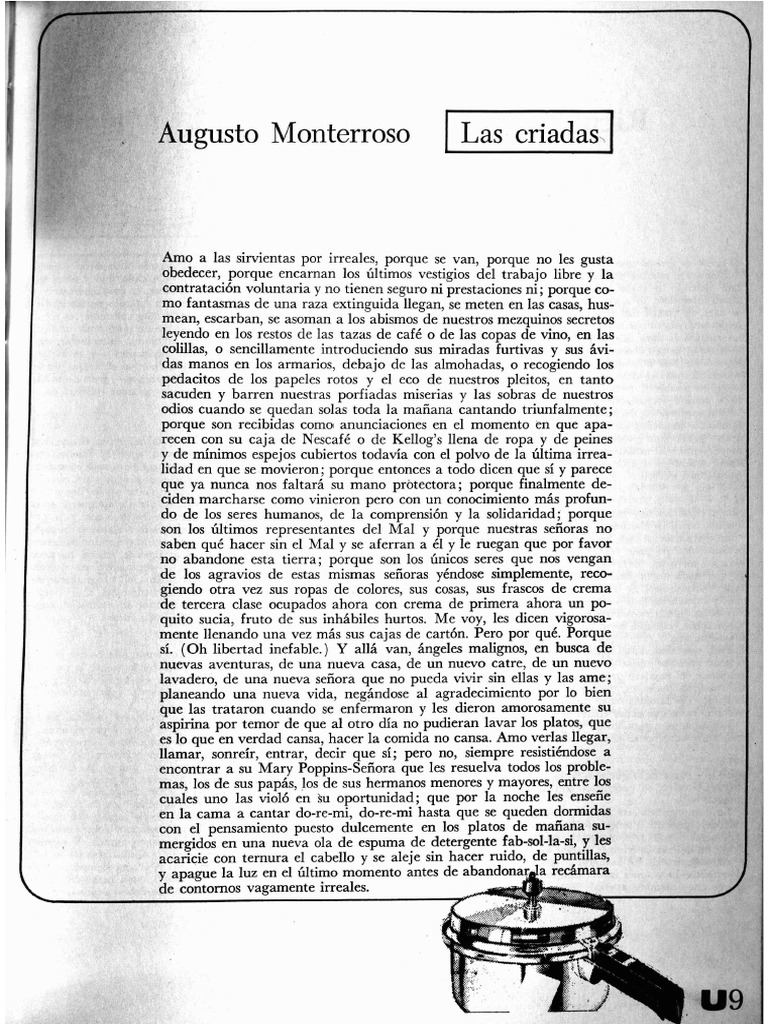 Augusto Monterroso

Las criadas

Amo a las sirvientas por irreales, porque se van, porque no les gusta obedecer, porque encarnan los últimos vestigios del trabajo libre y la contratación voluntaria y no tienen seguro ni prestaciones ni; porque como fantasmas de una raza extinguida llegan, se meten en las casas, husmean, escarban, se asoman a los abismos de nuestros mezquinos secretos leyendo en los restos de las tazas de café o de las copas de vino, en las colillas, o sencillamente introduciendo sus miradas furtivas y sus ávidas manos en los armarios, debajo de las almohadas, o recogiendo los pedacitos de los papeles rotos y el eco de nuestros pleitos, en tanto sacuden y barren nuestras porfiadas miserias y las sobras de nuestros odios cuando se quedan solas toda la mañana cantando triunfalmente; porque son recibidas como anunciaciones en el momento en que aparecen con su caja de Nescafé o de Kellog's llena de ropa y de peines y de mínimos espejos cubiertos todavía con el polvo de la última irrealidad en que se movieron; porque entonces a todo dicen que sí y parece que ya nunca nos faltará su mano protectora; porque finalmente deciden marcharse como vinieron pero con un conocimiento más profundo de los seres humanos, de la comprensión y la solidaridad; porque son los últimos representantes del Mal y porque nuestras señoras no saben qué hacer sin el Mal y se aferran a él y le ruegan que por favor no abandone esta tierra; porque son los únicos seres que nos vengan de los agravios de estas mismas señoras yéndose simplemente, recogiendo otra vez sus ropas de colores, sus cosas, sus frascos de crema de tercera clase ocupados ahora con crema de primera ahora un poquito sucia, fruto de sus inhábiles hurtos. Me voy, les dicen vigorosamente llenando una vez más sus cajas de cartón. Pero por qué. Porque sí. (Oh libertad inefable.) Y allá van, ángeles malignos, en busca de nuevas aventuras, de una nueva casa, de un nuevo catre, de un nuevo lavadero, de una nueva señora que no pueda vivir sin ellas y las ame; planeando una nueva vida, negándose al agradecimiento por lo bien que las trataron cuando se enfermaron y les dieron amorosamente su aspirina por temor de que al otro día no pudieran lavar los platos, que es lo que en verdad cansa, hacer la comida no cansa. Amo verlas llegar, llamar, sonreír, entrar, decir que sí; pero no, siempre resistiéndose a encontrar a su Mary Poppins-Señora que les resuelva todos los problemas, los de sus papás, los de sus hermanos menores y mayores, entre los cuales uno las violó en su oportunidad; que por la noche les enseñe en la cama a cantar do-re-mi, do-re-mi hasta que se queden dormidas con el pensamiento puesto dulcemente en los platos de mañana sumergidos en una nueva ola de espuma de detergente fab-sol-la-si, y les acaricie con ternura el cabello y se aleje sin hacer ruido, de puntillas, y apague la luz en el último momento antes de abandonar la recámara de contornos vagamente irreales.

U9